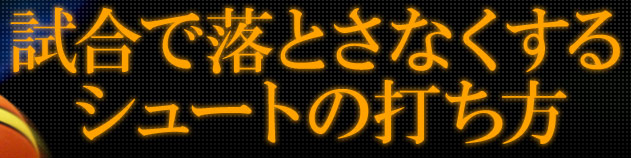 試合で落とさなくする
シュートの打ち方